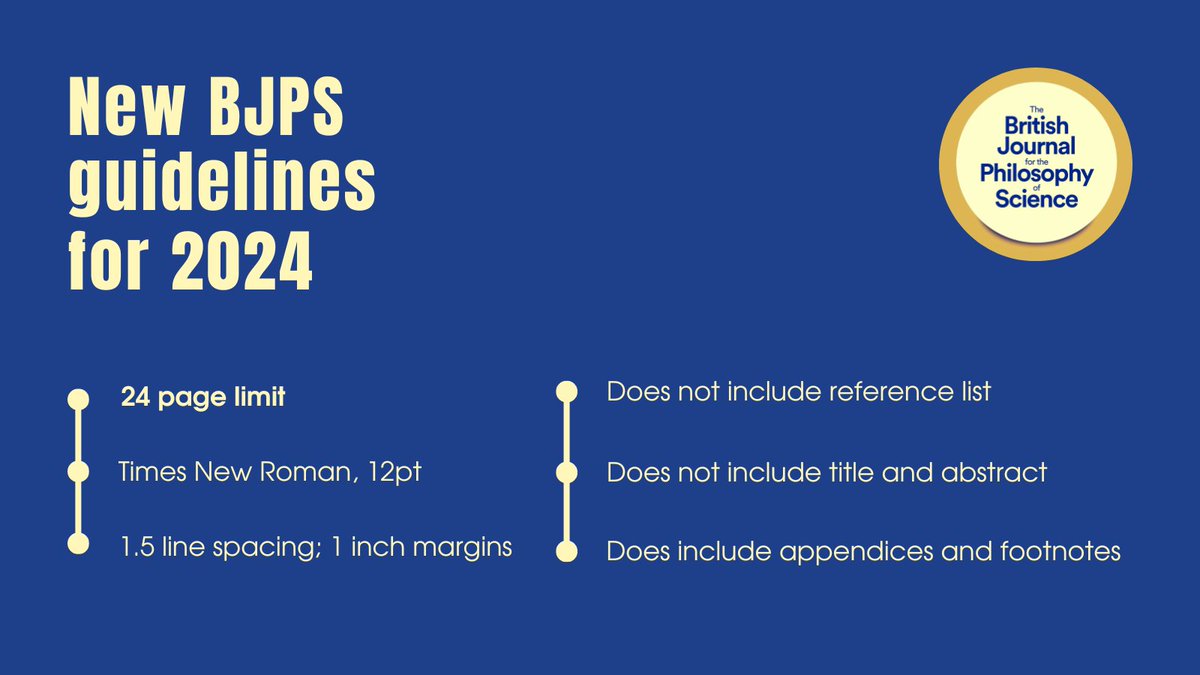 New BJPS guidelines for 2024

The British Journal for the Philosophy of Science

24 page limit

Times New Roman, 12pt

1.5 line spacing; 1 inch margins

Does not include reference list

Does not include title and abstract

Does include appendices and footnotes